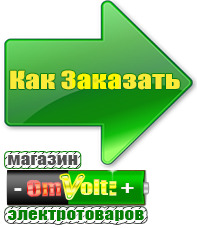 Как Заказать

магазин

- OmVolt: +

электротоваров